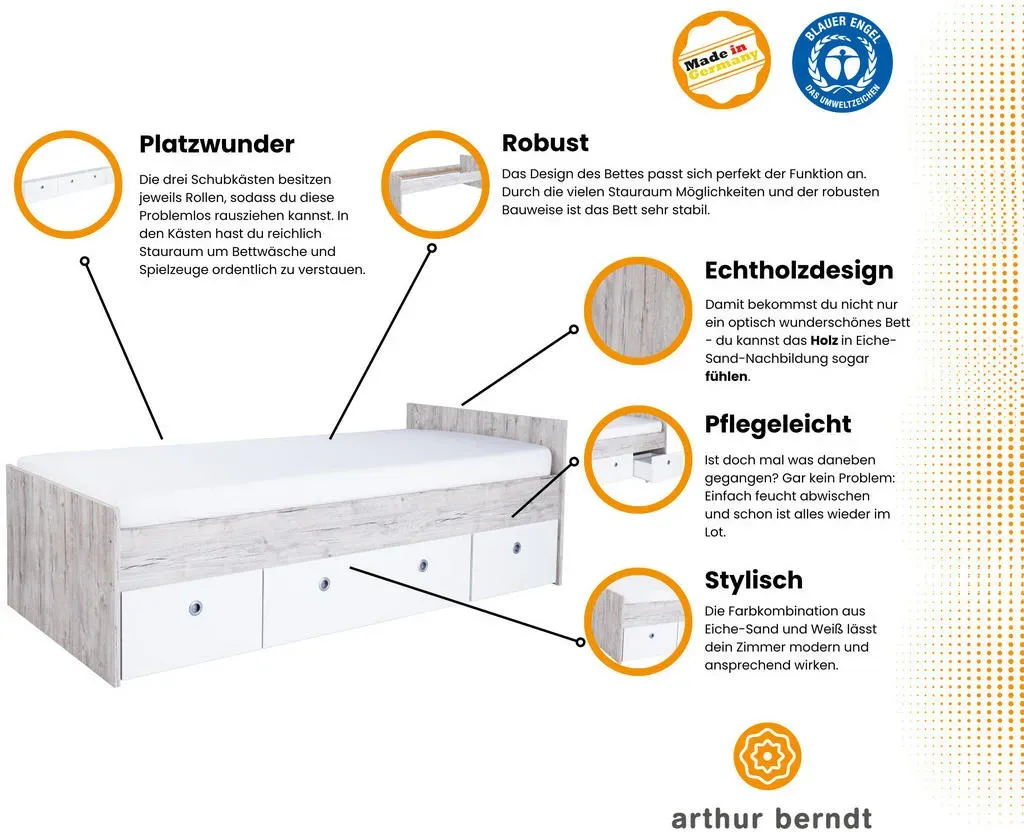 Made in Germany

BLAUER ENGEL
DAS UMWELTZEICHEN

Platzwunder

Die drei Schubkästen besitzen jeweils Rollen, sodass du diese Problemlos rausziehen kannst. In den Kästen hast du reichlich Stauraum um Bettwäsche und Spielzeuge ordentlich zu verstauen.

Robust

Das Design des Bettes passt sich perfekt der Funktion an. Durch die vielen Stauraum Möglichkeiten und der robusten Bauweise ist das Bett sehr stabil.

Echtholzdesign

Damit bekommst du nicht nur ein optisch wunderschönes Bett - du kannst das Holz in Eiche-Sand-Nachbildung sogar fühlen.

Pflegeleicht

Ist doch mal was daneben gegangen? Gar kein Problem: Einfach feucht abwischen und schon ist alles wieder im Lot.

Stylisch

Die Farbkombination aus Eiche-Sand und Weiß lässt dein Zimmer modern und ansprechend wirken.

arthur berndt